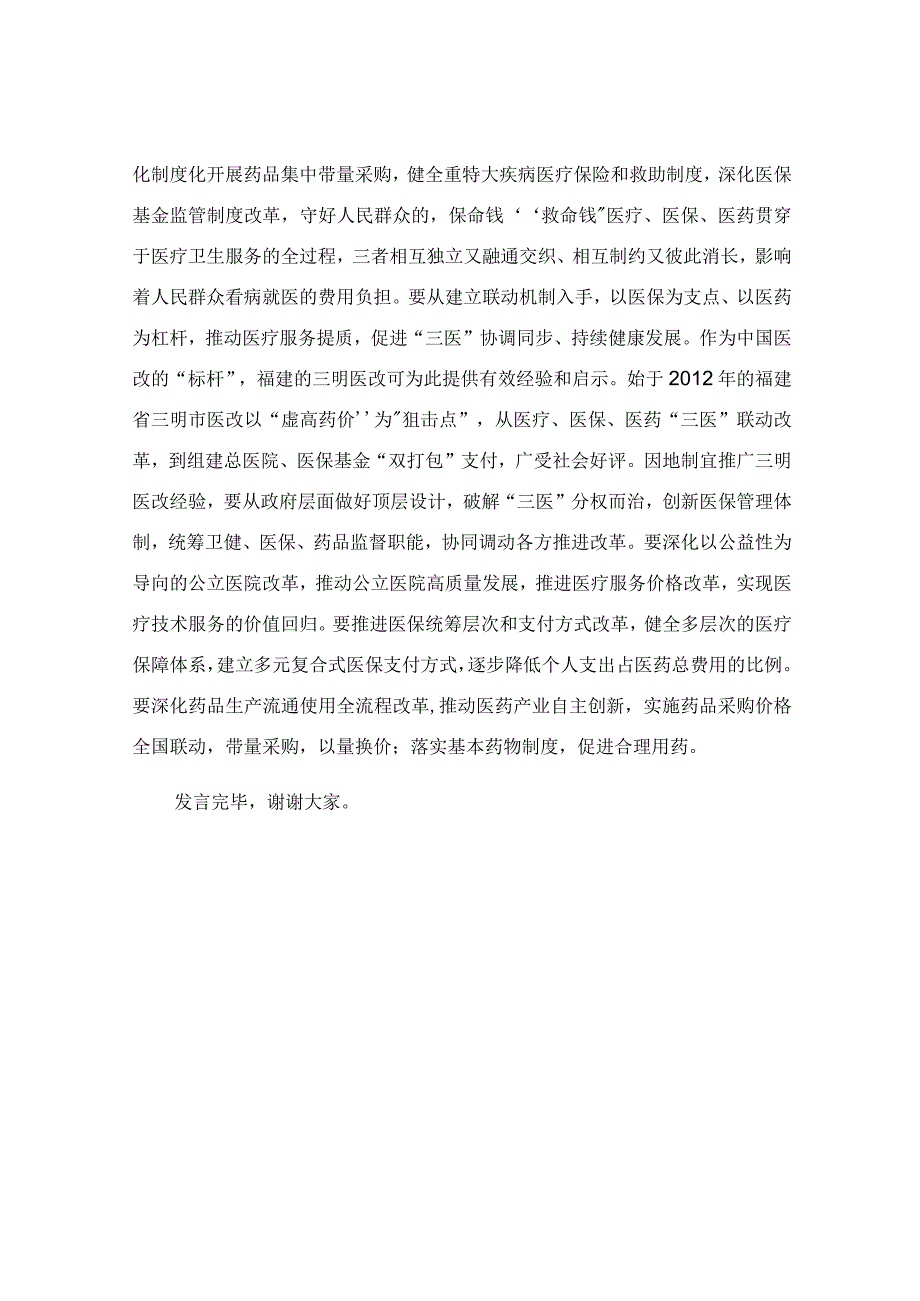 化制度化开展药品集中带量采购，健全重特大疾病医疗保险和救助制度，深化医保基金监管制度改革，守好人民群众的，保命钱‘‘救命钱"医疗、医保、医药贯穿于医疗卫生服务的全过程，三者相互独立又融通交织、相互制约又彼此消长，影响着人民群众看病就医的费用负担。要从建立联动机制入手，以医保为支点、以医药为杠杆，推动医疗服务提质，促进“三医”协调同步、持续健康发展。作为中国医改的“标杆”，福建的三明医改可为此提供有效经验和启示。始于2012年的福建省三明市医改以“虚高药价’’为"狙击点”，从医疗、医保、医药“三医”联动改革，到组建总医院、医保基金“双打包”支付，广受社会好评。因地制宜推广三明医改经验，要从政府层面做好顶层设计，破解“三医”分权而治，创新医保管理体制，统筹卫健、医保、药品监督职能，协同调动各方推进改革。要深化以公益性为导向的公立医院改革，推动公立医院高质量发展，推进医疗服务价格改革，实现医疗技术服务的价值回归。要推进医保统筹层次和支付方式改革，健全多层次的医疗保障体系，建立多元复合式医保支付方式，逐步降低个人支出占医药总费用的比例。要深化药品生产流通使用全流程改革,推动医药产业自主创新，实施药品采购价格全国联动，带量采购，以量换价；落实基本药物制度，促进合理用药。

发言完毕，谢谢大家。